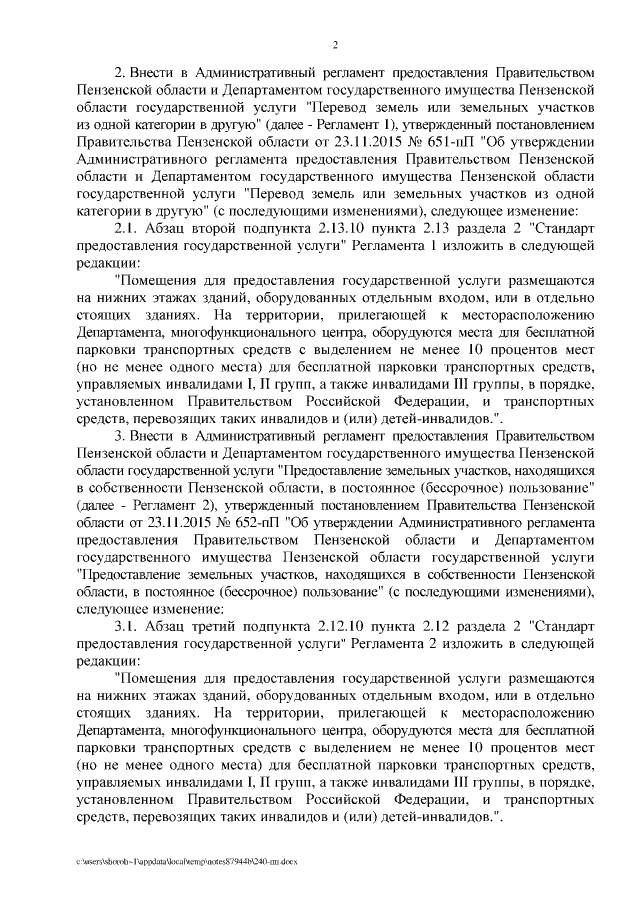 2

2. Внести в Административный регламент предоставления Правительством Пензенской области и Департаментом государственного имущества Пензенской области государственной услуги "Перевод земель или земельных участков из одной категории в другую" (далее - Регламент 1), утвержденный постановлением Правительства Пензенской области от 23.11.2015 № 651-пП "Об утверждении Административного регламента предоставления Правительством Пензенской области и Департаментом государственного имущества Пензенской области государственной услуги "Перевод земель или земельных участков из одной категории в другую" (с последующими изменениями), следующее изменение:

2.1. Абзац второй подпункта 2.13.10 пункта 2.13 раздела 2 "Стандарт предоставления государственной услуги" Регламента 1 изложить в следующей редакции:

"Помещения для предоставления государственной услуги размещаются на нижних этажах зданий, оборудованных отдельным входом, или в отдельно стоящих зданиях. На территории, прилегающей к месторасположению Департамента, многофункционального центра, оборудуются места для бесплатной парковки транспортных средств с выделением не менее 10 процентов мест (но не менее одного места) для бесплатной парковки транспортных средств, управляемых инвалидами I, II групп, а также инвалидами III группы, в порядке, установленном Правительством Российской Федерации, и транспортных средств, перевозящих таких инвалидов и (или) детей-инвалидов.".

3. Внести в Административный регламент предоставления Правительством Пензенской области и Департаментом государственного имущества Пензенской области государственной услуги "Предоставление земельных участков, находящихся в собственности Пензенской области, в постоянное (бессрочное) пользование" (далее - Регламент 2), утвержденный постановлением Правительства Пензенской области от 23.11.2015 № 652-пП "Об утверждении Административного регламента предоставления Правительством Пензенской области и Департаментом государственного имущества Пензенской области государственной услуги "Предоставление земельных участков, находящихся в собственности Пензенской области, в постоянное (бессрочное) пользование" (с последующими изменениями), следующее изменение:

3.1. Абзац третий подпункта 2.12.10 пункта 2.12 раздела 2 "Стандарт предоставления государственной услуги" Регламента 2 изложить в следующей редакции:

"Помещения для предоставления государственной услуги размещаются на нижних этажах зданий, оборудованных отдельным входом, или в отдельно стоящих зданиях. На территории, прилегающей к месторасположению Департамента, многофункционального центра, оборудуются места для бесплатной парковки транспортных средств с выделением не менее 10 процентов мест (но не менее одного места) для бесплатной парковки транспортных средств, управляемых инвалидами I, II групп, а также инвалидами III группы, в порядке, установленном Правительством Российской Федерации, и транспортных средств, перевозящих таких инвалидов и (или) детей-инвалидов.".

c:\users\shorob~1\appdata\local\temp\notes87944b\240-пп.docx